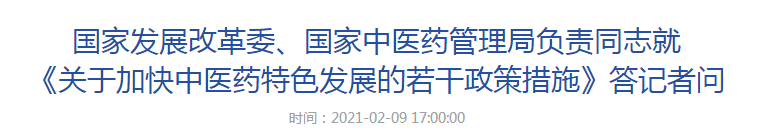 国家发展改革委、国家中医药管理局负责同志就《关于加快中医药特色发展的若干政策措施》答记者问

时间：2021-02-09 17:00:00